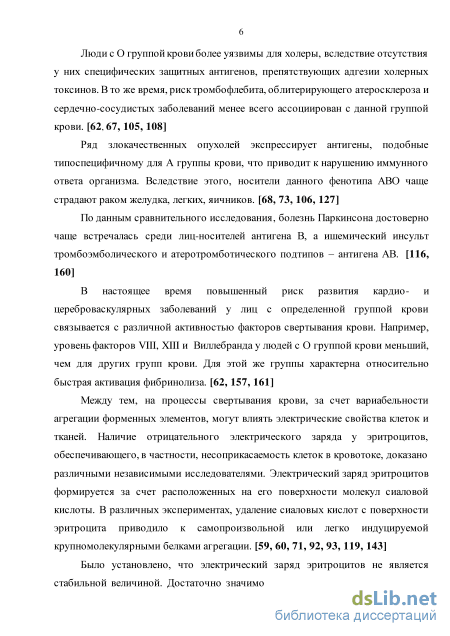 6

Люди с О группой крови более уязвимы для холеры, вследствие отсутствия у них специфических защитных антигенов, препятствующих адгезии холерных токсинов. В то же время, риск тромбофлебита, облитерирующего атеросклероза и сердечно-сосудистых заболеваний менее всего ассоциирован с данной группой крови. [62. 67, 105, 108]

Ряд злокачественных опухолей экспрессирует антигены, подобные типоспецифичному для А группы крови, что приводит к нарушению иммунного ответа организма. Вследствие этого, носители данного фенотипа АВО чаще страдают раком желудка, легких, яичников. [68, 73, 106, 127]

По данным сравнительного исследования, болезнь Паркинсона достоверно чаще встречалась среди лиц-носителей антигена В, а ишемический инсульт тромбоэмболического и атеротромботического подтипов – антигена АВ. [116, 160]

В настоящее время повышенный риск развития кардио- и цереброваскулярных заболеваний у лиц с определенной группой крови связывается с различной активностью факторов свертывания крови. Например, уровень факторов VIII, XIII и Виллебранда у людей с О группой крови меньший, чем для других групп крови. Для этой же группы характерна относительно быстрая активация фибринолиза. [62, 157, 161]

Между тем, на процессы свертывания крови, за счет вариабельности агрегации форменных элементов, могут влиять электрические свойства клеток и тканей. Наличие отрицательного электрического заряда у эритроцитов, обеспечивающего, в частности, несоприкасаемость клеток в кровотоке, доказано различными независимыми исследователями. Электрический заряд эритроцитов формируется за счет расположенных на его поверхности молекул сиаловой кислоты. В различных экспериментах, удаление сиаловых кислот с поверхности эритроцита приводило к самопроизвольной или легко индуцируемой крупномолекулярными белками агрегации. [59, 60, 71, 92, 93, 119, 143]

Было установлено, что электрический заряд эритроцитов не является стабильной величиной. Достаточно значимо

dsLib.net
библиотека диссертаций